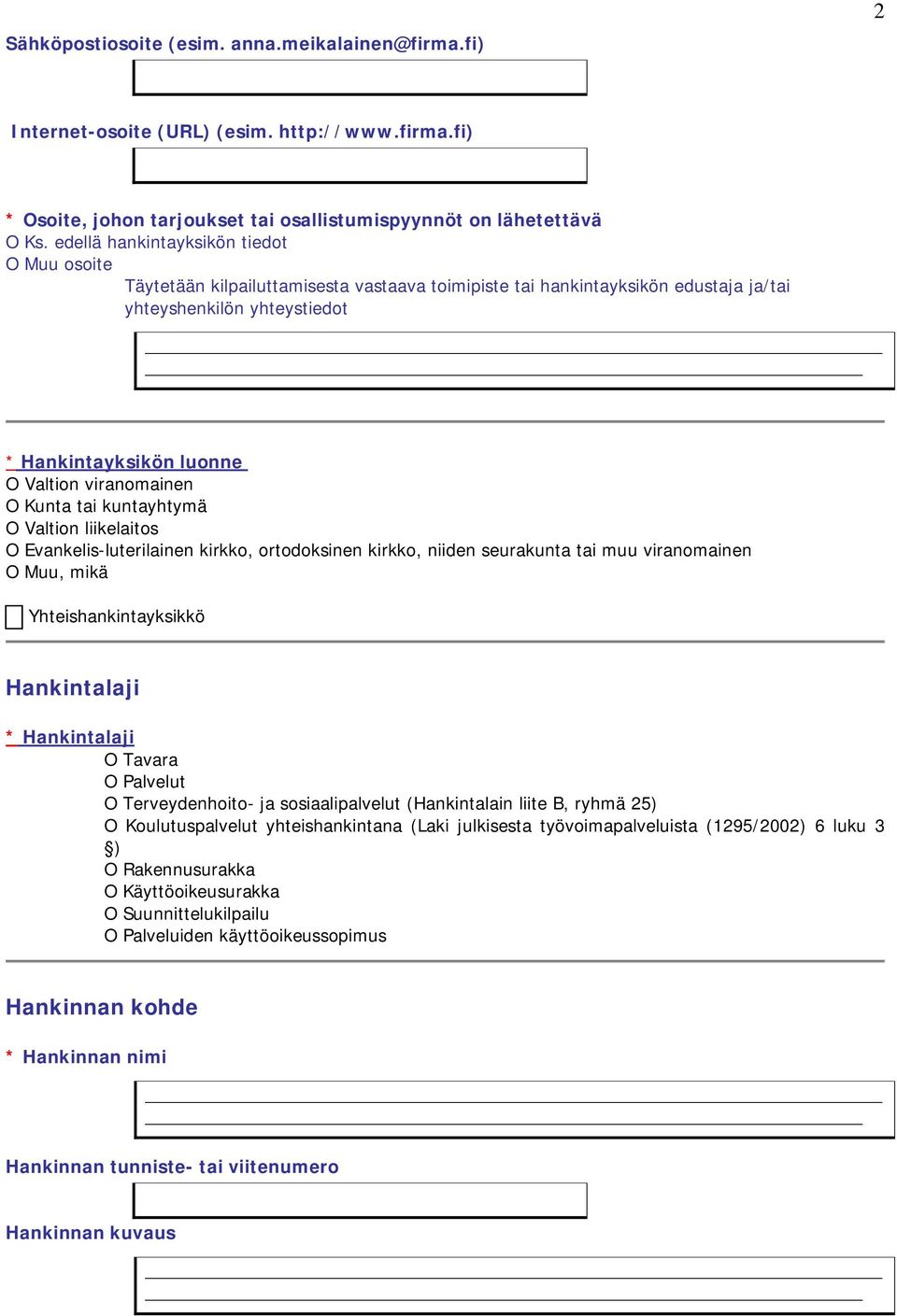 2

Sähköpostiosoite (esim. anna.meikalainen@firma.fi)

Internet-osoite (URL) (esim. http://www.firma.fi)

* Osoite, johon tarjoukset tai osallistumispyynnöt on lähetettävä
O Ks. edellä hankintayksikön tiedot
O Muu osoite
Täytetään kilpailuttamisesta vastaava toimipiste tai hankintayksikön edustaja ja/tai yhteyshenkilön yhteystiedot

* Hankintayksikön luonne
O Valtion viranomainen
O Kunta tai kuntayhtymä
O Valtion liikelaitos
O Evankelis-luterilainen kirkko, ortodoksinen kirkko, niiden seurakunta tai muu viranomainen
O Muu, mikä

Yhteishankintayksikkö

Hankintalaji

* Hankintalaji
O Tavara
O Palvelut
O Terveydenhoito- ja sosiaalipalvelut (Hankintalain liite B, ryhmä 25)
O Koulutuspalvelut yhteishankintana (Laki julkisesta työvoimapalveluista (1295/2002) 6 luku 3 §)
O Rakennusurakka
O Käyttöoikeusurakka
O Suunnittelukilpailu
O Palveluiden käyttöoikeussopimus

Hankinnan kohde

* Hankinnan nimi

Hankinnan tunniste- tai viitenumero

Hankinnan kuvaus